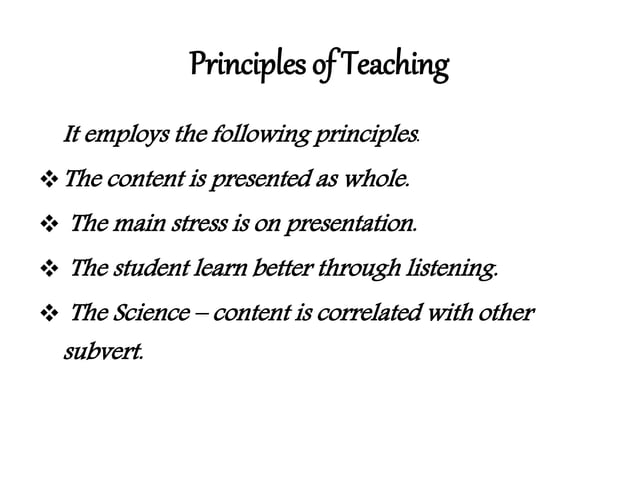 Principles of Teaching

It employs the following principles.

❖ The content is presented as whole.

❖ The main stress is on presentation.

❖ The student learn better through listening.

❖ The Science – content is correlated with other subvert.